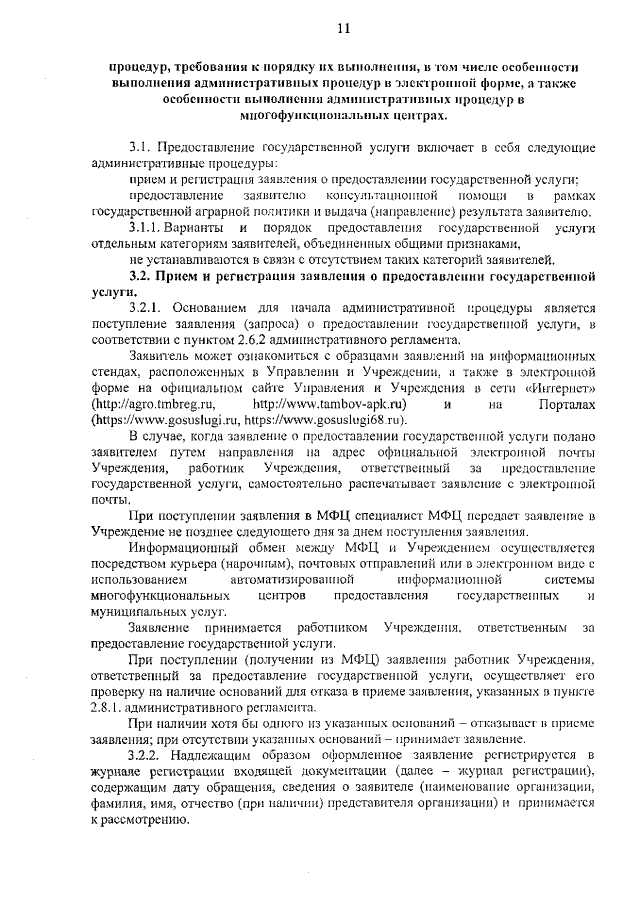 11

процедур, требования к порядку их выполнения, в том числе особенности выполнения административных процедур в электронной форме, а также особенности выполнения административных процедур в многофункциональных центрах.

3.1. Предоставление государственной услуги включает в себя следующие административные процедуры:

прием и регистрация заявления о предоставлении государственной услуги;

предоставление заявителю консультационной помощи в рамках государственной аграрной политики и выдача (направление) результата заявителю.

3.1.1. Варианты и порядок предоставления государственной услуги отдельным категориям заявителей, объединенных общими признаками,

не устанавливаются в связи с отсутствием таких категорий заявителей.

3.2. Прием и регистрация заявления о предоставлении государственной услуги.

3.2.1. Основанием для начала административной процедуры является поступление заявления (запроса) о предоставлении государственной услуги, в соответствии с пунктом 2.6.2 административного регламента.

Заявитель может ознакомиться с образцами заявлений на информационных стендах, расположенных в Управлении и Учреждении, а также в электронной форме на официальном сайте Управления и Учреждения в сети «Интернет» (http://agro.tmbreg.ru, http://www.tambov-apk.ru) и на Порталах (https://www.gosuslugi.ru, https://www.gosuslugi68.ru).

В случае, когда заявление о предоставлении государственной услуги подано заявителем путем направления на адрес официальной электронной почты Учреждения, работник Учреждения, ответственный за предоставление государственной услуги, самостоятельно распечатывает заявление с электронной почты.

При поступлении заявления в МФЦ специалист МФЦ передает заявление в Учреждение не позднее следующего дня за днем поступления заявления.

Информационный обмен между МФЦ и Учреждением осуществляется посредством курьера (нарочным), почтовых отправлений или в электронном виде с использованием автоматизированной информационной системы многофункциональных центров предоставления государственных и муниципальных услуг.

Заявление принимается работником Учреждения, ответственным за предоставление государственной услуги.

При поступлении (получении из МФЦ) заявления работник Учреждения, ответственный за предоставление государственной услуги, осуществляет его проверку на наличие оснований для отказа в приеме заявления, указанных в пункте 2.8.1. административного регламента.

При наличии хотя бы одного из указанных оснований – отказывает в приеме заявления; при отсутствии указанных оснований – принимает заявление.

3.2.2. Надлежащим образом оформленное заявление регистрируется в журнале регистрации входящей документации (далее – журнал регистрации), содержащим дату обращения, сведения о заявителе (наименование организации, фамилия, имя, отчество (при наличии) представителя организации) и принимается к рассмотрению.